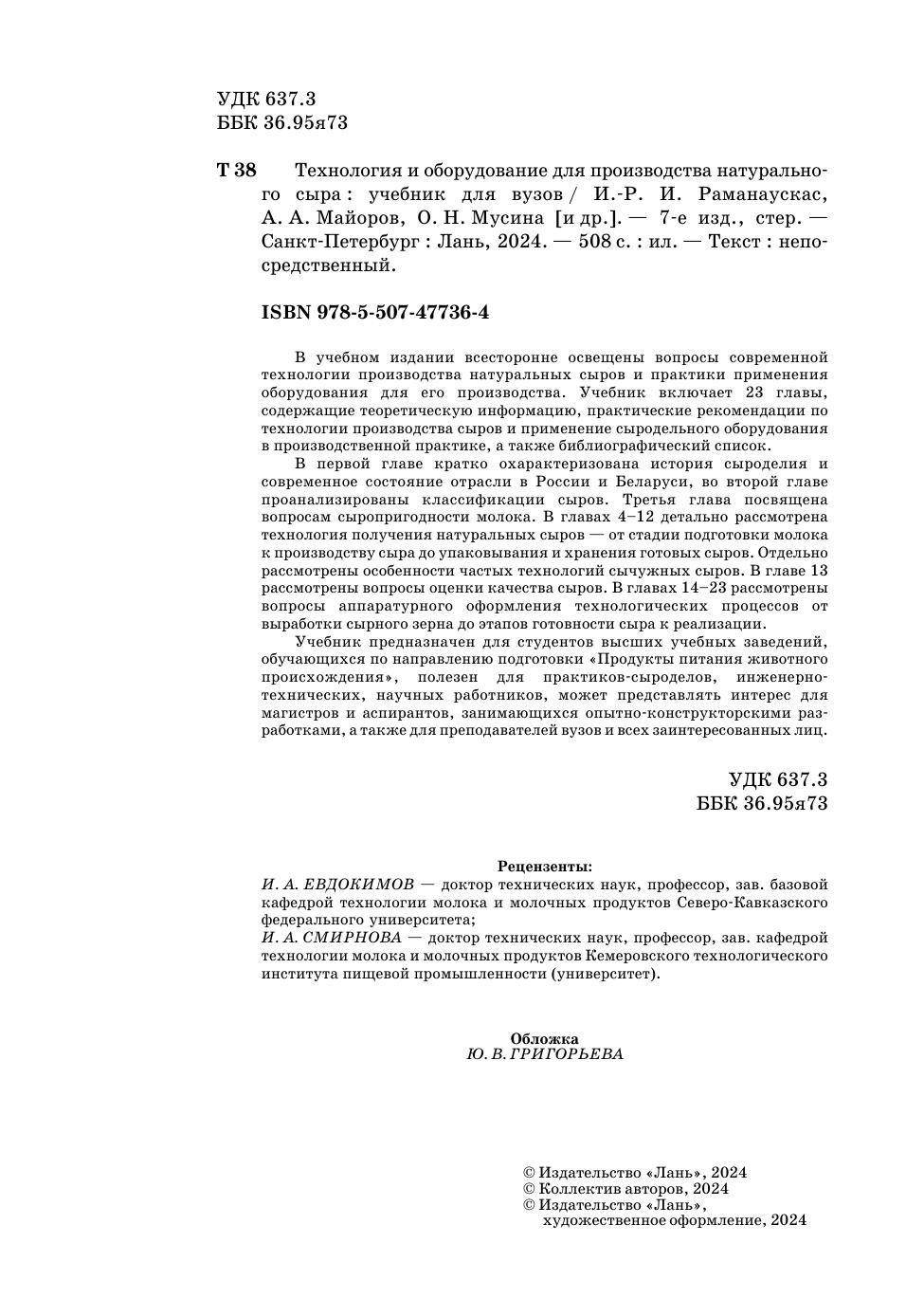 УДК 637.3
ББК 36.95я73

Т 38 Технология и оборудование для производства натурального сыра : учебник для вузов / И.-Р. И. Раманаускас, А. А. Майоров, О. Н. Мусина [и др.]. — 7-е изд., стер. — Санкт-Петербург : Лань, 2024. — 508 с. : ил. — Текст : непосредственный.

ISBN 978-5-507-47736-4

В учебном издании всесторонне освещены вопросы современной технологии производства натуральных сыров и практики применения оборудования для его производства. Учебник включает 23 главы, содержащие теоретическую информацию, практические рекомендации по технологии производства сыров и применение сыродельного оборудования в производственной практике, а также библиографический список.

В первой главе кратко охарактеризована история сыроделия и современное состояние отрасли в России и Беларуси, во второй главе проанализированы классификации сыров. Третья глава посвящена вопросам сыропригодности молока. В главах 4–12 детально рассмотрена технология получения натуральных сыров — от стадии подготовки молока к производству сыра до упаковывания и хранения готовых сыров. Отдельно рассмотрены особенности частых технологий сычужных сыров. В главе 13 рассмотрены вопросы оценки качества сыров. В главах 14–23 рассмотрены вопросы аппаратурного оформления технологических процессов от выработки сырного зерна до этапов готовности сыра к реализации.

Учебник предназначен для студентов высших учебных заведений, обучающихся по направлению подготовки «Продукты питания животного происхождения», полезен для практиков-сыроделов, инженерно-технических, научных работников, может представлять интерес для магистров и аспирантов, занимающихся опытно-конструкторскими разработками, а также для преподавателей вузов и всех заинтересованных лиц.

УДК 637.3
ББК 36.95я73

Рецензенты:
И. А. ЕВДОКИМОВ — доктор технических наук, профессор, зав. базовой кафедрой технологии молока и молочных продуктов Северо-Кавказского федерального университета;
И. А. СМИРНОВА — доктор технических наук, профессор, зав. кафедрой технологии молока и молочных продуктов Кемеровского технологического института пищевой промышленности (университет).

Обложка
Ю. В. ГРИГОРЬЕВА

© Издательство «Лань», 2024
© Коллектив авторов, 2024
© Издательство «Лань», художественное оформление, 2024